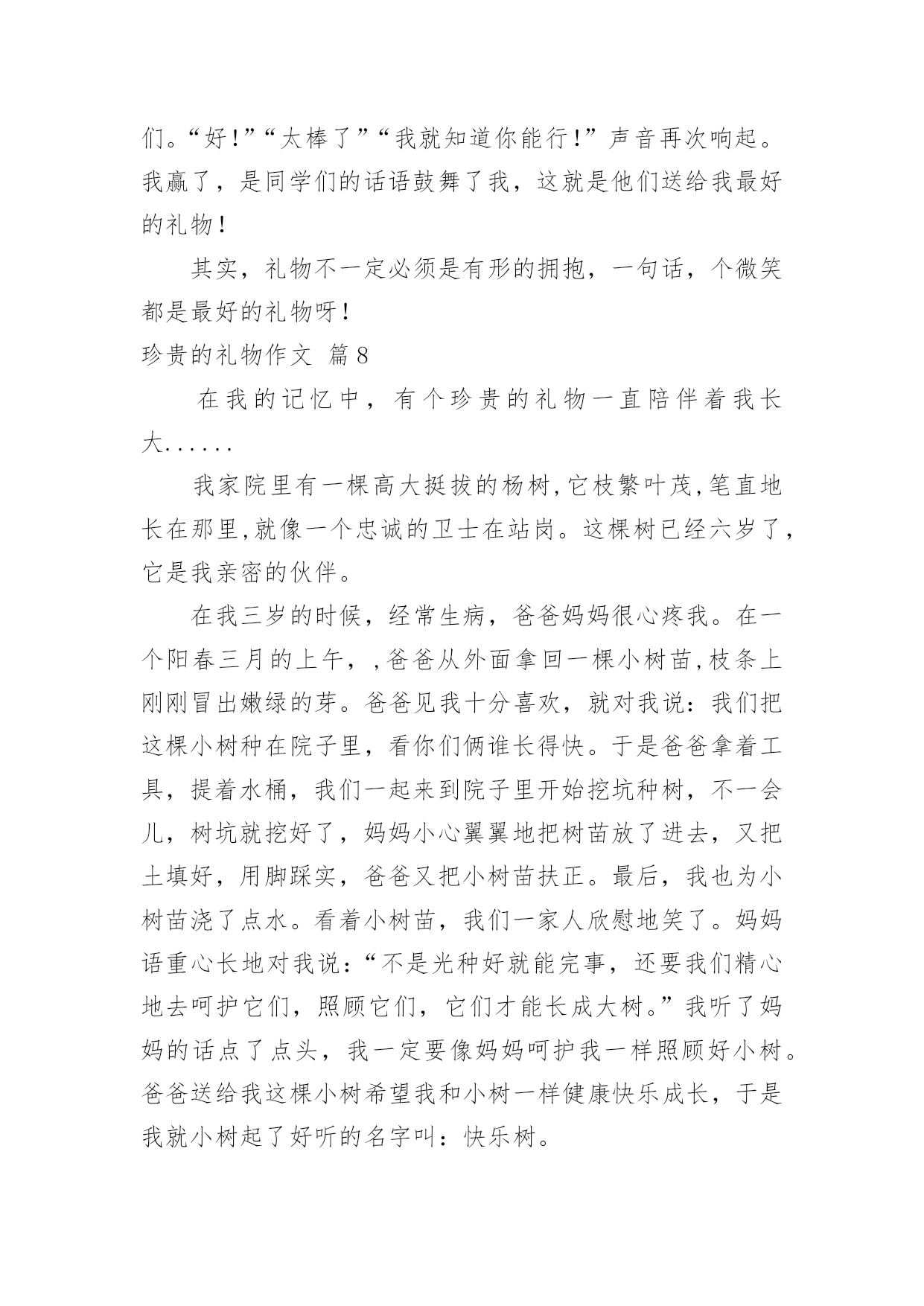 们。“好！”“太棒了”“我就知道你能行！”声音再次响起。我赢了，是同学们的话语鼓舞了我，这就是他们送给我最好的礼物！

其实，礼物不一定必须是有形的拥抱，一句话，个微笑都是最好的礼物呀！

珍贵的礼物作文 篇8

在我的记忆中，有个珍贵的礼物一直陪伴着我长大......

我家院里有一棵高大挺拔的杨树,它枝繁叶茂,笔直地长在那里,就像一个忠诚的卫士在站岗。这棵树已经六岁了，它是我亲密的伙伴。

在我三岁的时候，经常生病，爸爸妈妈很心疼我。在一个阳春三月的上午，,爸爸从外面拿回一棵小树苗,枝条上刚刚冒出嫩绿的芽。爸爸见我十分喜欢，就对我说：我们把这棵小树种在院子里，看你们俩谁长得快。于是爸爸拿着工具，提着水桶，我们一起来到院子里开始挖坑种树，不一会儿，树坑就挖好了，妈妈小心翼翼地把树苗放了进去，又把土填好，用脚踩实，爸爸又把小树苗扶正。最后，我也为小树苗浇了点水。看着小树苗，我们一家人欣慰地笑了。妈妈语重心长地对我说：“不是光种好就能完事，还要我们精心地去呵护它们，照顾它们，它们才能长成大树。”我听了妈妈的话点了点头，我一定要像妈妈呵护我一样照顾好小树。爸爸送给我这棵小树希望我和小树一样健康快乐成长，于是我就小树起了好听的名字叫：快乐树。